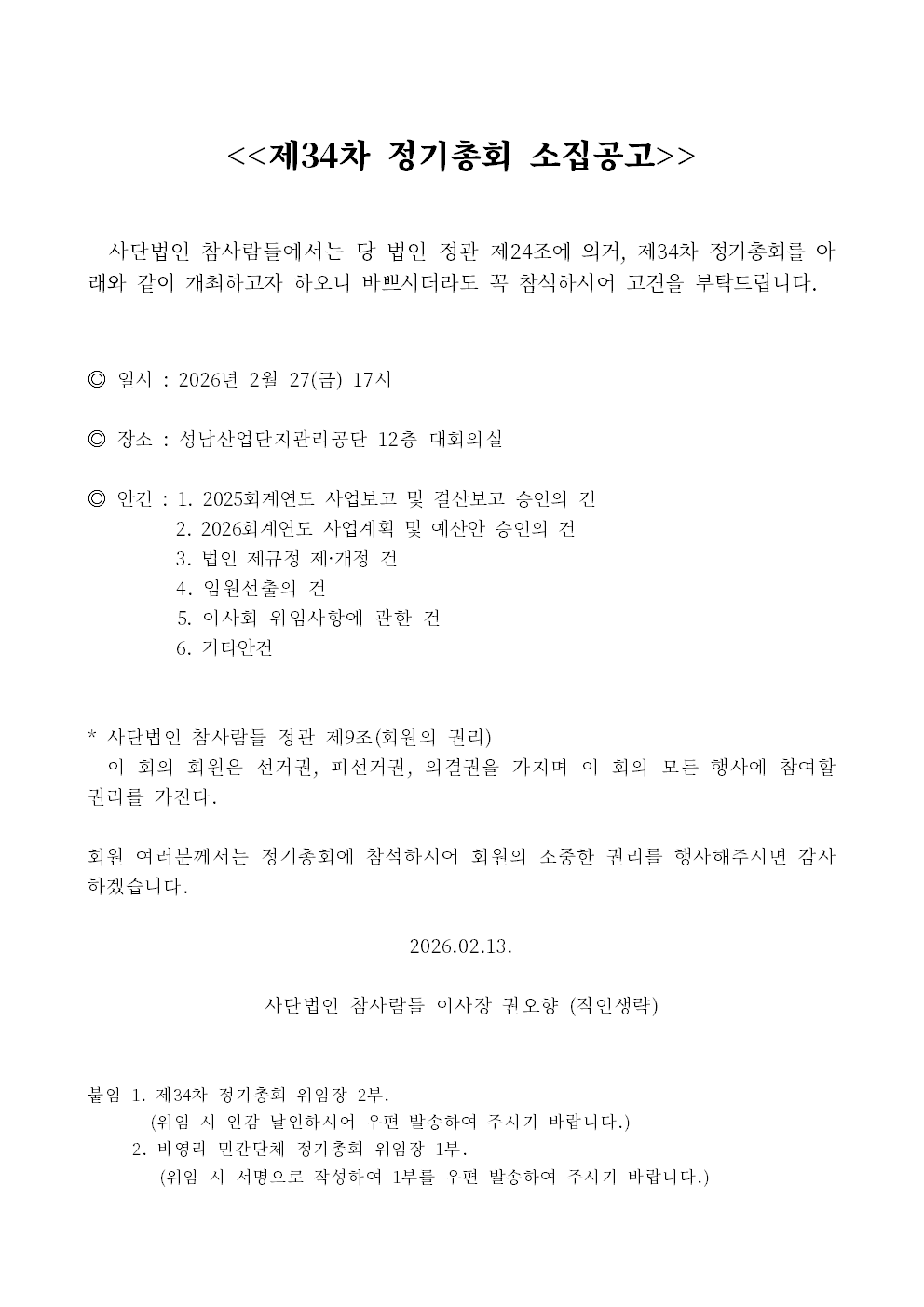 <<제34차 정기총회 소집공고>>

사단법인 참사람들에서는 당 법인 정관 제24조에 의거, 제34차 정기총회를 아래와 같이 개최하고자 하오니 바쁘시더라도 꼭 참석하시어 고견을 부탁드립니다.

◎ 일시 : 2026년 2월 27(금) 17시

◎ 장소 : 성남산업단지관리공단 12층 대회의실

◎ 안건 : 1. 2025회계연도 사업보고 및 결산보고 승인의 건
2. 2026회계연도 사업계획 및 예산안 승인의 건
3. 법인 제규정 제·개정 건
4. 임원선출의 건
5. 이사회 위임사항에 관한 건
6. 기타안건

* 사단법인 참사람들 정관 제9조(회원의 권리)
이 회의 회원은 선거권, 피선거권, 의결권을 가지며 이 회의 모든 행사에 참여할 권리를 가진다.

회원 여러분께서는 정기총회에 참석하시어 회원의 소중한 권리를 행사해주시면 감사하겠습니다.

2026.02.13.

사단법인 참사람들 이사장 권오향 (직인생략)

붙임 1. 제34차 정기총회 위임장 2부.
(위임 시 인감 날인하시어 우편 발송하여 주시기 바랍니다.)
2. 비영리 민간단체 정기총회 위임장 1부.
(위임 시 서명으로 작성하여 1부를 우편 발송하여 주시기 바랍니다.)